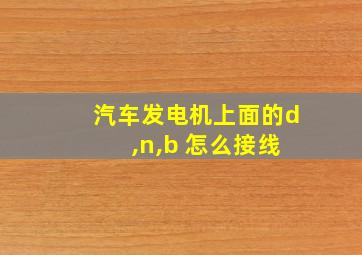 汽车发电机上面的d,n,b 怎么接线